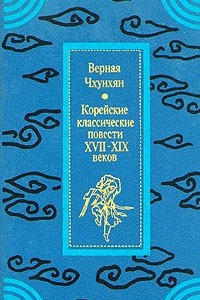 Верная Чхунхян

Корейские классические повести XVII-XIX веков